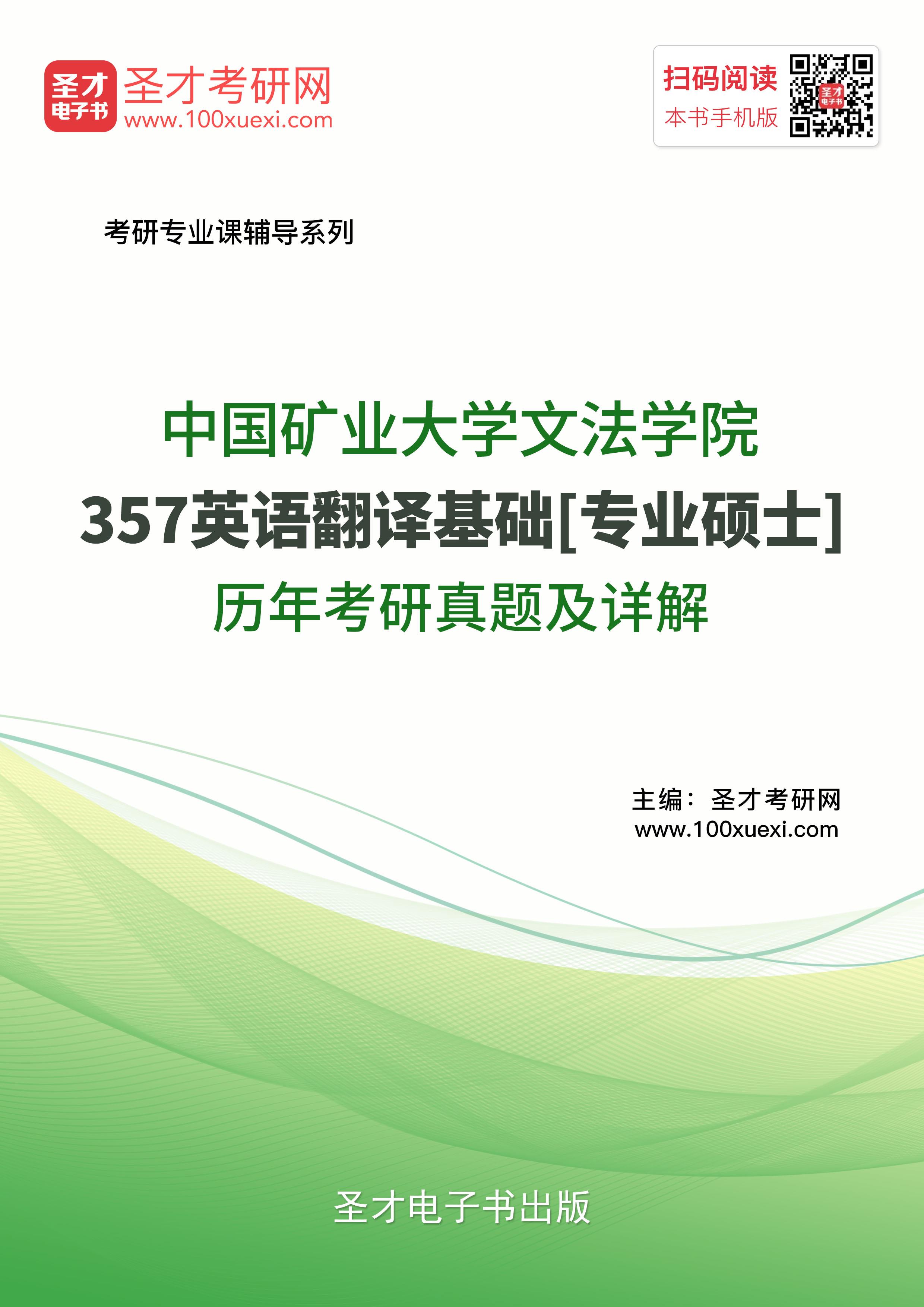 圣才电子书 圣才考研网
www.100xuexi.com

扫码阅读
本书手机版

考研专业课辅导系列

中国矿业大学文法学院
357英语翻译基础[专业硕士]
历年考研真题及详解

主编：圣才考研网
www.100xuexi.com

圣才电子书出版